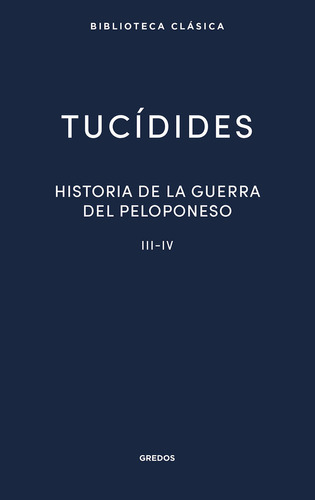 BIBLIOTECA CLÁSICA

TUCÍDIDES

HISTORIA DE LA GUERRA DEL PELOPONESO

III-IV

GREDOS